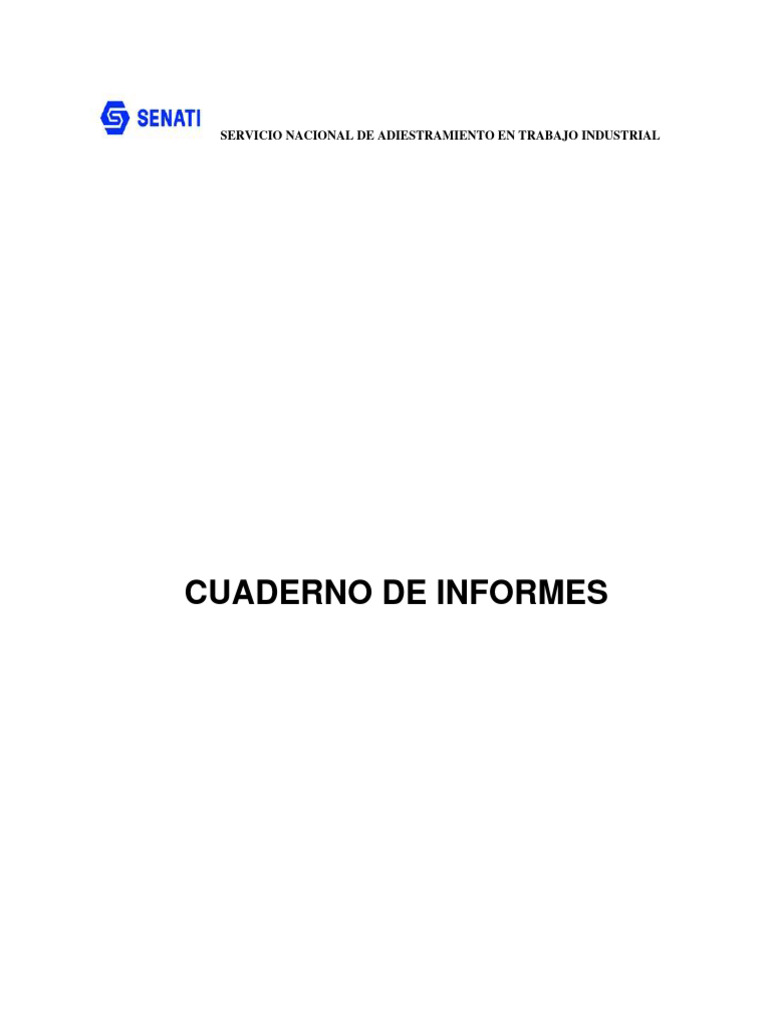 SENATI

SERVICIO NACIONAL DE ADIESTRAMIENTO EN TRABAJO INDUSTRIAL

CUADERNO DE INFORMES